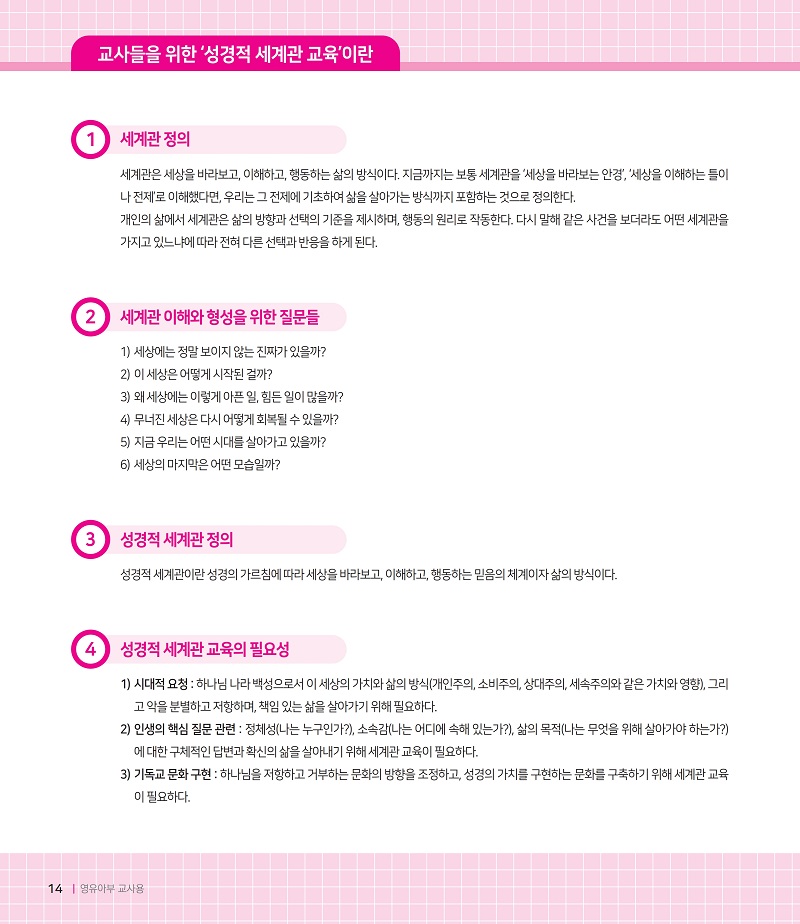 교사들을 위한 '성경적 세계관 교육'이란

1
세계관 정의

세계관은 세상을 바라보고, 이해하고, 행동하는 삶의 방식이다. 지금까지는 보통 세계관을 '세상을 바라보는 안경', '세상을 이해하는 틀이나 전제'로 이해했다면, 우리는 그 전제에 기초하여 삶을 살아가는 방식까지 포함하는 것으로 정의한다.
개인의 삶에서 세계관은 삶의 방향과 선택의 기준을 제시하며, 행동의 원리로 작동한다. 다시 말해 같은 사건을 보더라도 어떤 세계관을 가지고 있느냐에 따라 전혀 다른 선택과 반응을 하게 된다.

2
세계관 이해와 형성을 위한 질문들

1) 세상에는 정말 보이지 않는 진짜가 있을까?
2) 이 세상은 어떻게 시작된 걸까?
3) 왜 세상에는 이렇게 아픈 일, 힘든 일이 많을까?
4) 무너진 세상은 다시 어떻게 회복될 수 있을까?
5) 지금 우리는 어떤 시대를 살아가고 있을까?
6) 세상의 마지막은 어떤 모습일까?

3
성경적 세계관 정의

성경적 세계관이란 성경의 가르침에 따라 세상을 바라보고, 이해하고, 행동하는 믿음의 체계이자 삶의 방식이다.

4
성경적 세계관 교육의 필요성

1) 시대적 요청 : 하나님 나라 백성으로서 이 세상의 가치와 삶의 방식(개인주의, 소비주의, 상대주의, 세속주의와 같은 가치와 영향), 그리고 악을 분별하고 저항하며, 책임 있는 삶을 살아가기 위해 필요하다.
2) 인생의 핵심 질문 관련 : 정체성(나는 누구인가?), 소속감(나는 어디에 속해 있는가?), 삶의 목적(나는 무엇을 위해 살아가야 하는가?)에 대한 구체적인 답변과 확신의 삶을 살아내기 위해 세계관 교육이 필요하다.
3) 기독교 문화 구현 : 하나님을 저항하고 거부하는 문화의 방향을 조정하고, 성경의 가치를 구현하는 문화를 구축하기 위해 세계관 교육이 필요하다.

14 | 영유아부 교사용